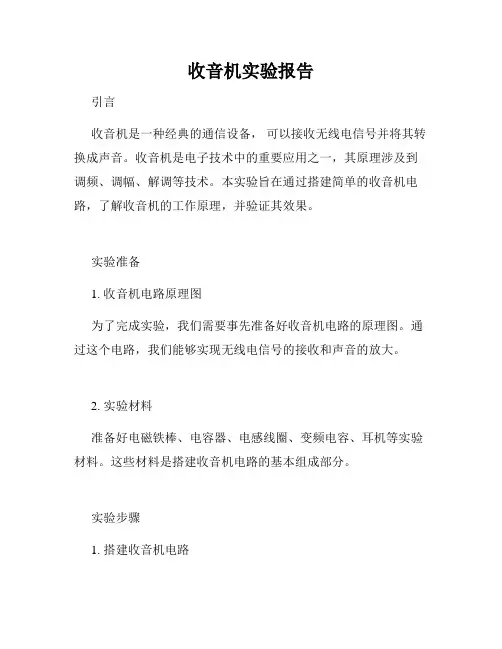 收音机实验报告

引言

收音机是一种经典的通信设备，可以接收无线电信号并将其转换成声音。收音机是电子技术中的重要应用之一，其原理涉及到调频、调幅、解调等技术。本实验旨在通过搭建简单的收音机电路，了解收音机的工作原理，并验证其效果。

实验准备

1. 收音机电路原理图

为了完成实验，我们需要事先准备好收音机电路的原理图。通过这个电路，我们能够实现无线电信号的接收和声音的放大。

2. 实验材料

准备好电磁铁棒、电容器、电感线圈、变频电容、耳机等实验材料。这些材料是搭建收音机电路的基本组成部分。

实验步骤

1. 搭建收音机电路